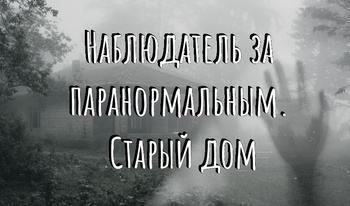 Наблюдатель за паранормальным. Старый дом